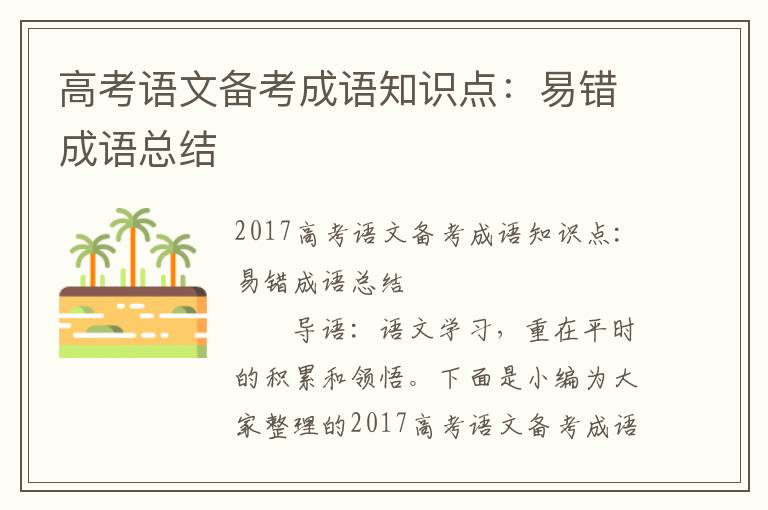 高考语文备考成语知识点：易错成语总结

2017高考语文备考成语知识点：易错成语总结

导语：语文学习，重在平时的积累和领悟。下面是小编为大家整理的2017高考语文备考成语